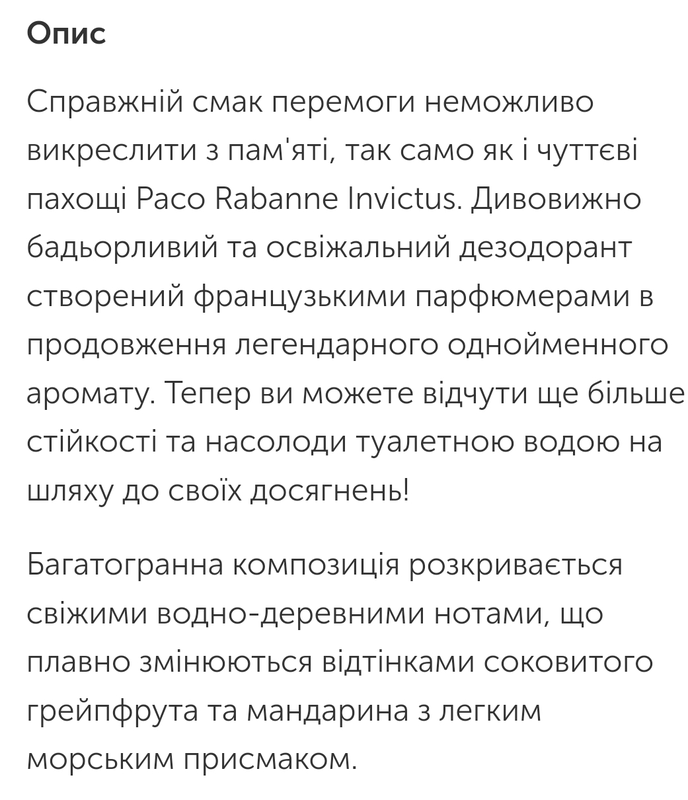 Опис

Справжній смак перемоги неможливо викреслити з пам'яті, так само як і чуттєві пахощі Paco Rabanne Invictus. Дивовижно бадьорливий та освіжальний дезодорант створений французькими парфюмерами в продовження легендарного однойменного аромату. Тепер ви можете відчути ще більше стійкості та насолоди туалетною водою на шляху до своїх досягнень!

Багатогранна композиція розкривається свіжими водно-деревними нотами, що плавно змінюються відтінками соковитого грейпфрута та мандарина з легким морським присмаком.